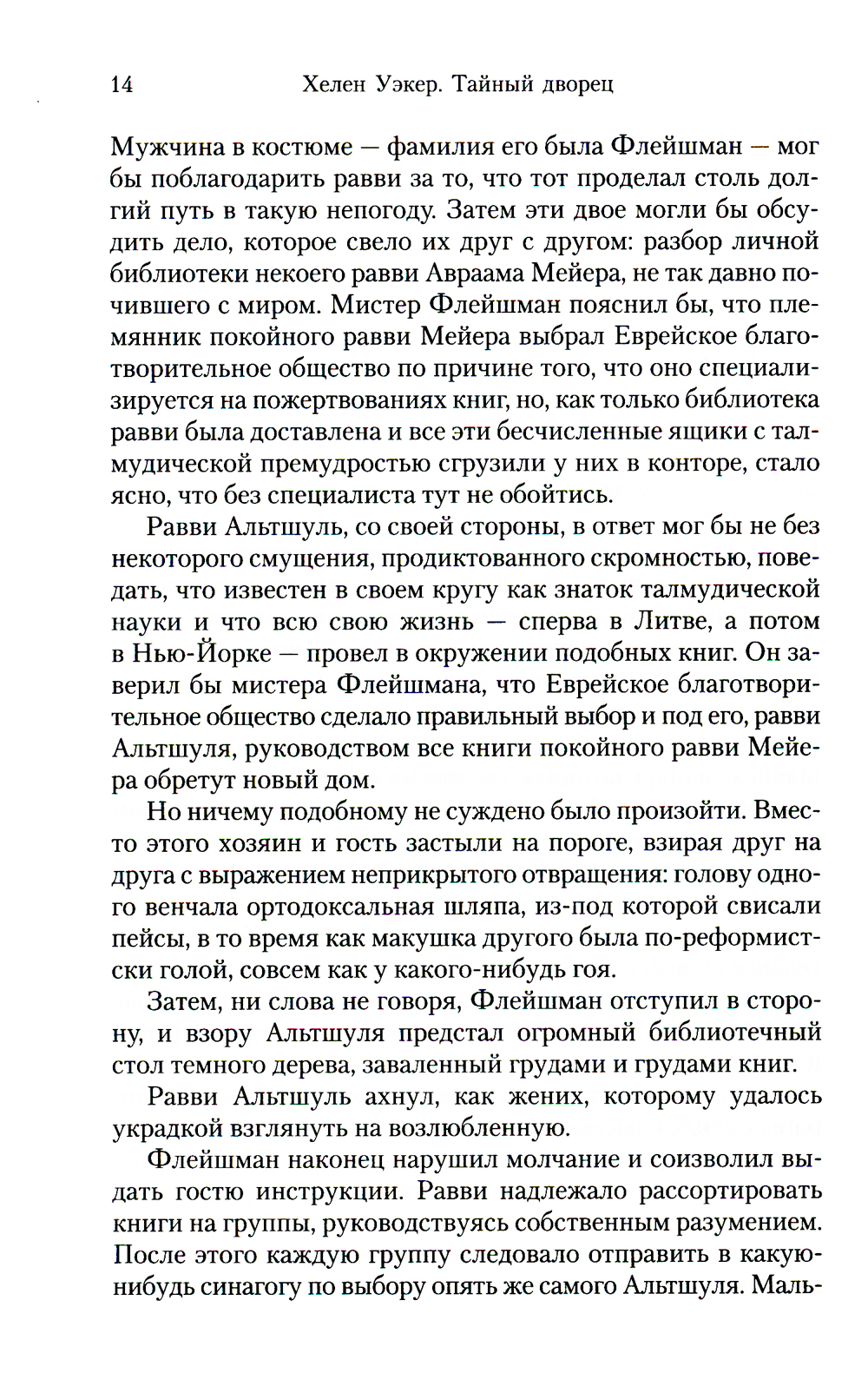 14 Хелен Уэкер. Тайный дворец

Мужчина в костюме — фамилия его была Флейшман — мог бы поблагодарить равви за то, что тот проделал столь долгий путь в такую непогоду. Затем эти двое могли бы обсудить дело, которое свело их друг с другом: разбор личной библиотеки некоего равви Авраама Мейера, не так давно почившего с миром. Мистер Флейшман пояснил бы, что племянник покойного равви Мейера выбрал Еврейское благотворительное общество по причине того, что оно специализируется на пожертвованиях книг, но, как только библиотека равви была доставлена и все эти бесчисленные ящики с талмудической премудростью сгрузили у них в конторе, стало ясно, что без специалиста тут не обойтись.

Равви Альтшуль, со своей стороны, в ответ мог бы не без некоторого смущения, продиктованного скромностью, поведать, что известен в своем кругу как знаток талмудической науки и что всю свою жизнь — сперва в Литве, а потом в Нью-Йорке — провел в окружении подобных книг. Он заверил бы мистера Флейшмана, что Еврейское благотворительное общество сделало правильный выбор и под его, равви Альтшуля, руководством все книги покойного равви Мейера обретут новый дом.

Но ничему подобному не суждено было произойти. Вместо этого хозяин и гость застыли на пороге, взирая друг на друга с выражением неприкрытого отвращения: голову одного венчала ортодоксальная шляпа, из-под которой свисали пейсы, в то время как макушка другого была по-реформистски голой, совсем как у какого-нибудь гоя.

Затем, ни слова не говоря, Флейшман отступил в сторону, и взору Альтшуля предстал огромный библиотечный стол темного дерева, заваленный грудами и грудами книг.

Равви Альтшуль ахнул, как жених, которому удалось украдкой взглянуть на возлюбленную.

Флейшман наконец нарушил молчание и соизволил выдать гостю инструкции. Равви надлежало рассортировать книги на группы, руководствуясь собственным разумением. После этого каждую группу следовало отправить в какую-нибудь синагогу по выбору опять же самого Альтшуля. Маль-